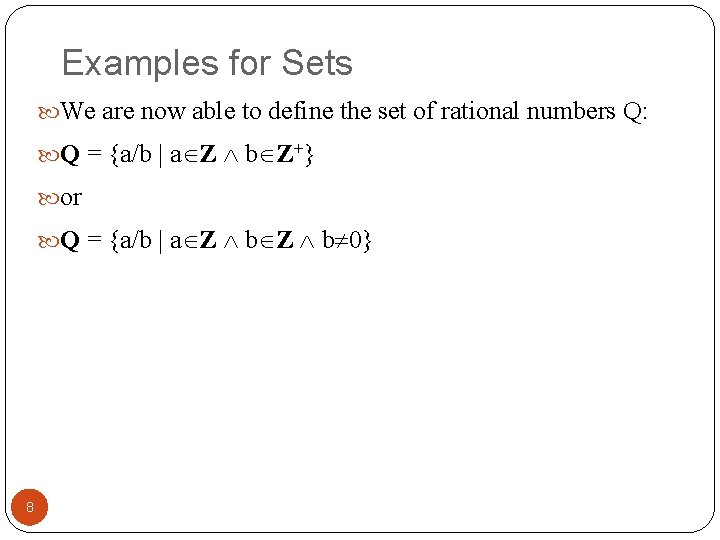 Examples for Sets

We are now able to define the set of rational numbers Q:

$\mathbf{Q} = \{a/b \mid a \in \mathbf{Z} \wedge b \in \mathbf{Z}^+\}$

or

$\mathbf{Q} = \{a/b \mid a \in \mathbf{Z} \wedge b \in \mathbf{Z} \wedge b \neq 0\}$

8